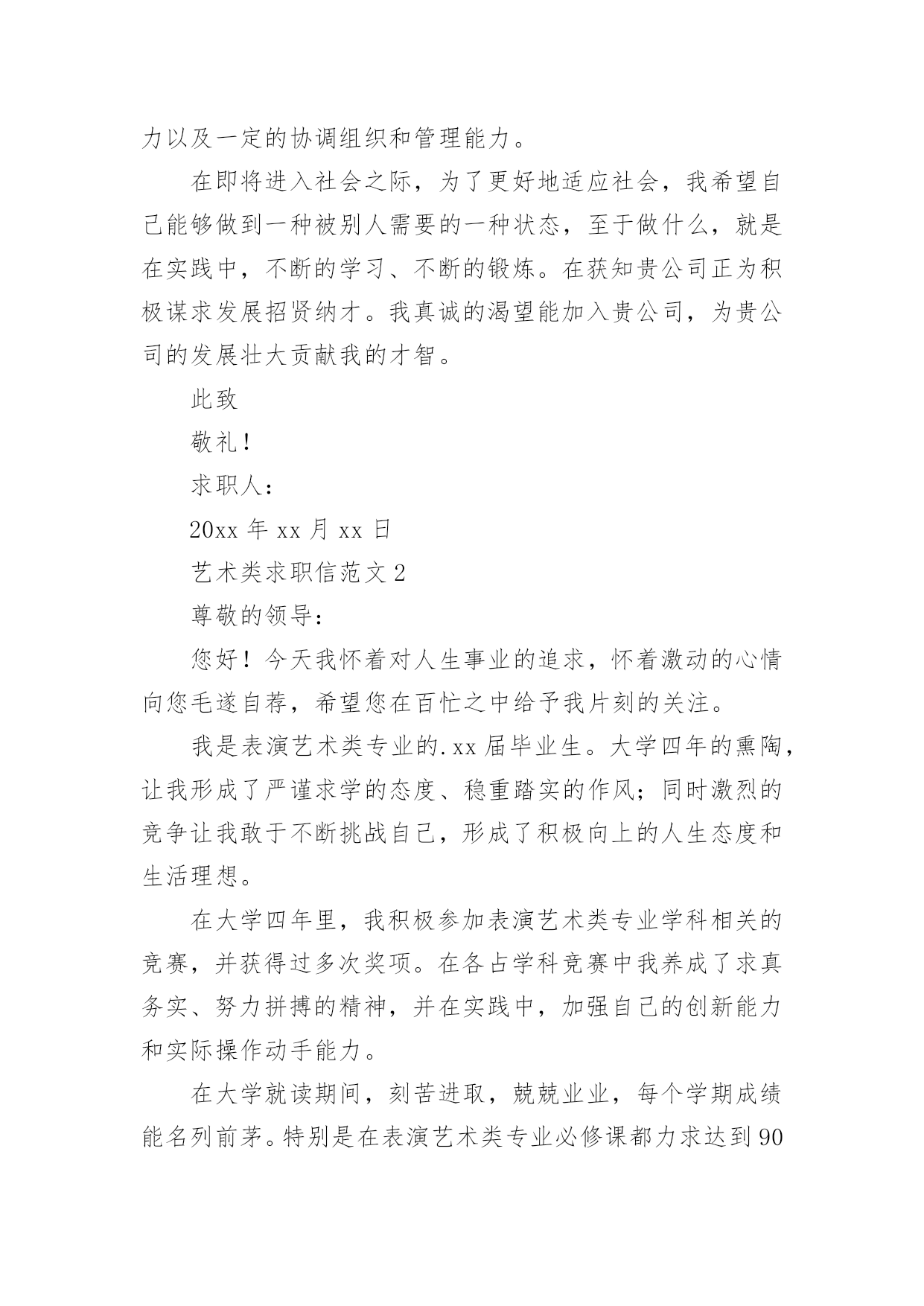 力以及一定的协调组织和管理能力。

在即将进入社会之际，为了更好地适应社会，我希望自己能够做到一种被别人需要的一种状态，至于做什么，就是在实践中，不断的学习、不断的锻炼。在获知贵公司正为积极谋求发展招贤纳才。我真诚的渴望能加入贵公司，为贵公司的发展壮大贡献我的才智。

此致

敬礼！

求职人：

20xx 年 xx 月 xx 日

艺术类求职信范文 2

尊敬的领导：

您好！今天我怀着对人生事业的追求，怀着激动的心情向您毛遂自荐，希望您在百忙之中给予我片刻的关注。

我是表演艺术类专业的.xx 届毕业生。大学四年的熏陶，让我形成了严谨求学的态度、稳重踏实的作风；同时激烈的竞争让我敢于不断挑战自己，形成了积极向上的人生态度和生活理想。

在大学四年里，我积极参加表演艺术类专业学科相关的竞赛，并获得过多次奖项。在各占学科竞赛中我养成了求真务实、努力拼搏的精神，并在实践中，加强自己的创新能力和实际操作动手能力。

在大学就读期间，刻苦进取，兢兢业业，每个学期成绩能名列前茅。特别是在表演艺术类专业必修课都力求达到 90